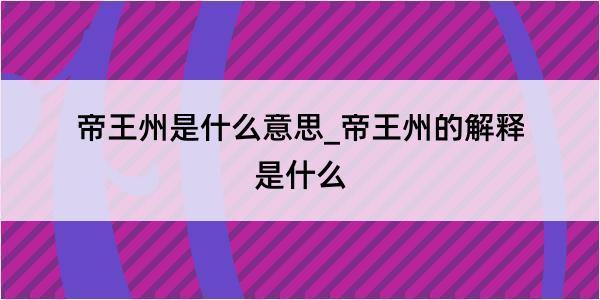 帝王州是什么意思_帝王州的解释是什么